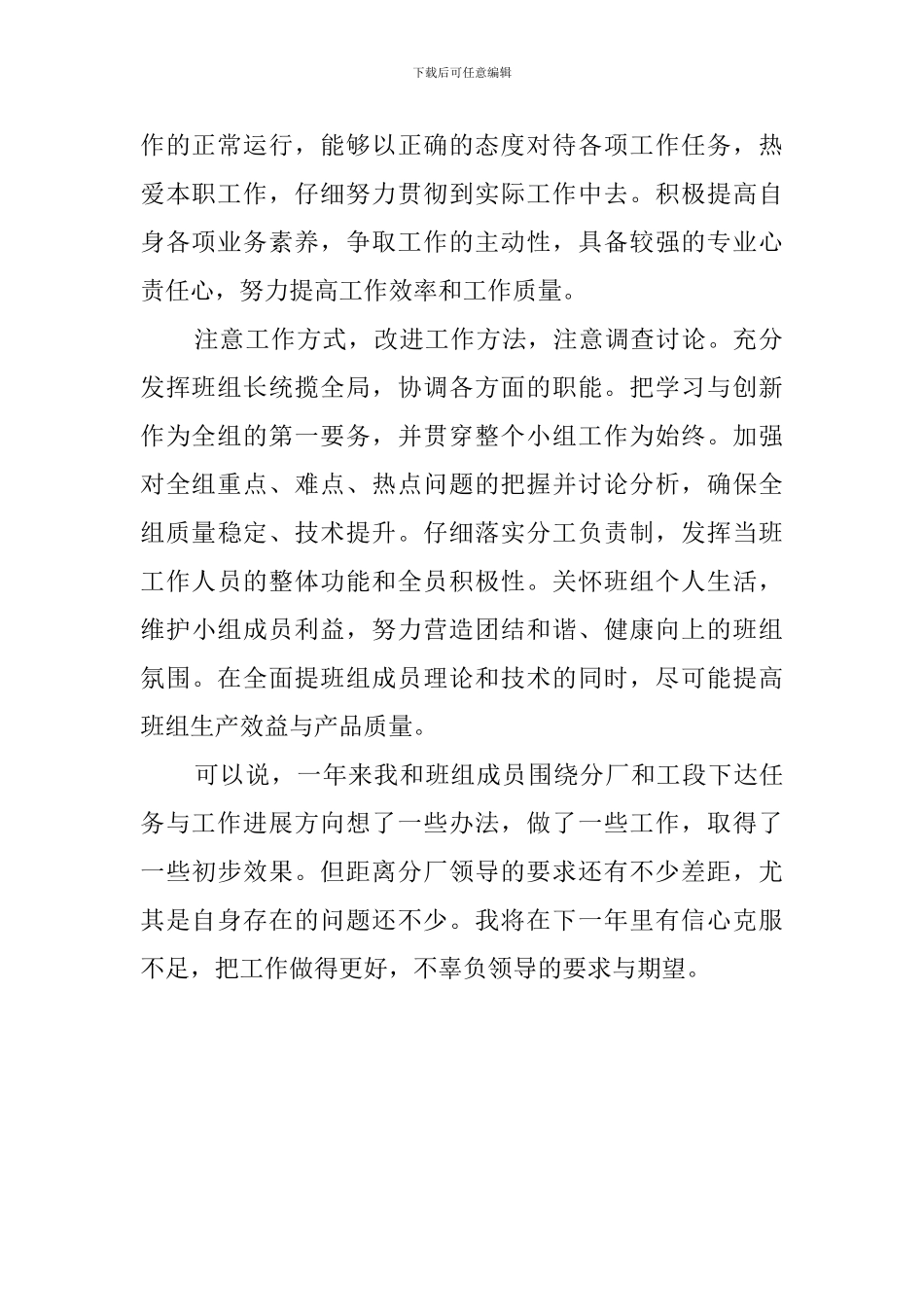 下载后可任意编辑

作的正常运行，能够以正确的态度对待各项工作任务，热爱本职工作，仔细努力贯彻到实际工作中去。积极提高自身各项业务素养，争取工作的主动性，具备较强的专业心责任心，努力提高工作效率和工作质量。

注意工作方式，改进工作方法，注意调查讨论。充分发挥班组长统揽全局，协调各方面的职能。把学习与创新作为全组的第一要务，并贯穿整个小组工作为始终。加强对全组重点、难点、热点问题的把握并讨论分析，确保全组质量稳定、技术提升。仔细落实分工负责制，发挥当班工作人员的整体功能和全员积极性。关怀班组个人生活，维护小组成员利益，努力营造团结和谐、健康向上的班组氛围。在全面提班组成员理论和技术的同时，尽可能提高班组生产效益与产品质量。

可以说，一年来我和班组成员围绕分厂和工段下达任务与工作进展方向想了一些办法，做了一些工作，取得了一些初步效果。但距离分厂领导的要求还有不少差距，尤其是自身存在的问题还不少。我将在下一年里有信心克服不足，把工作做得更好，不辜负领导的要求与期望。